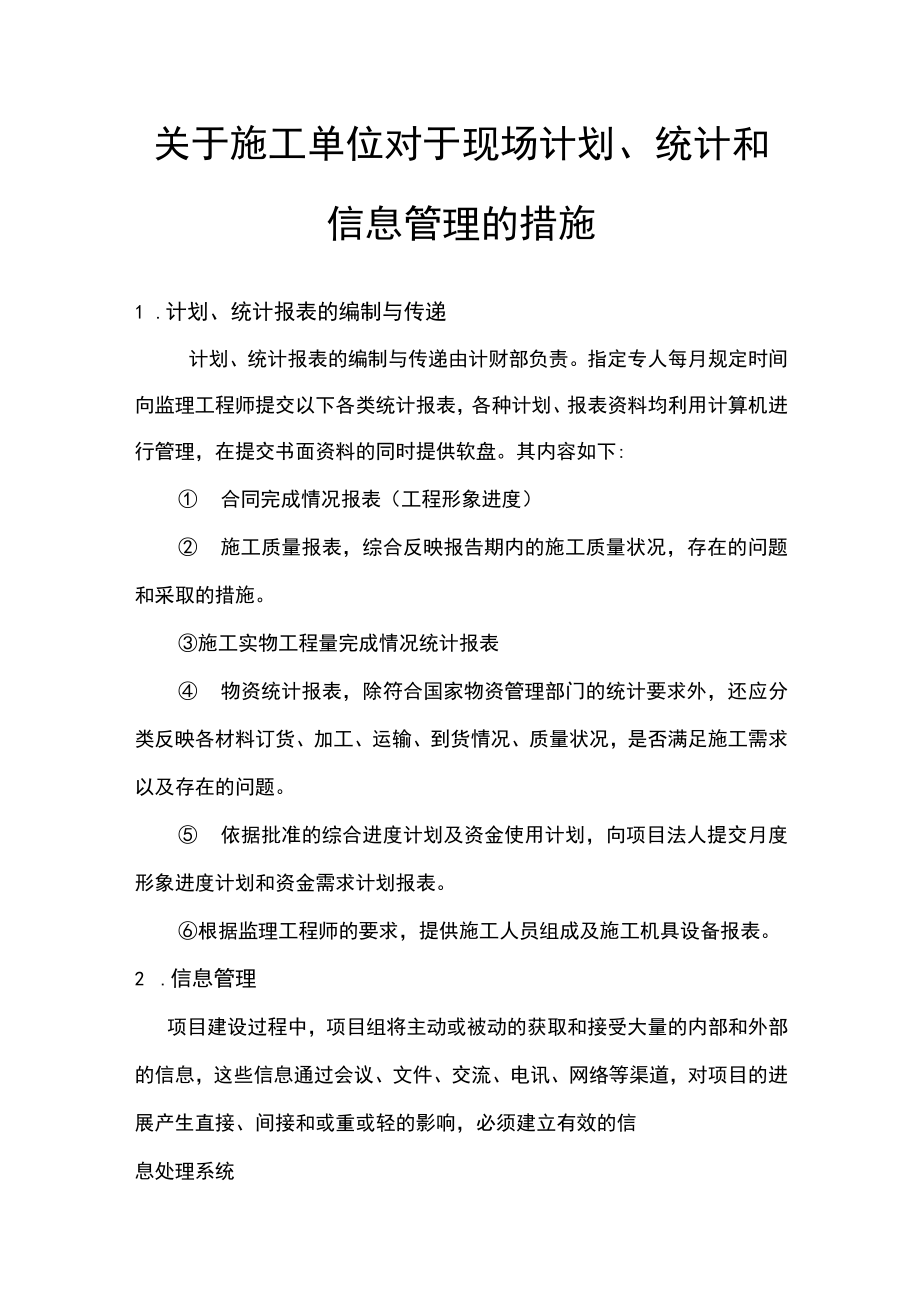 关于施工单位对于现场计划、统计和信息管理的措施

1 .计划、统计报表的编制与传递

计划、统计报表的编制与传递由计财部负责。指定专人每月规定时间向监理工程师提交以下各类统计报表，各种计划、报表资料均利用计算机进行管理，在提交书面资料的同时提供软盘。其内容如下:

① 合同完成情况报表（工程形象进度）

② 施工质量报表，综合反映报告期内的施工质量状况，存在的问题和采取的措施。

③施工实物工程量完成情况统计报表

④ 物资统计报表，除符合国家物资管理部门的统计要求外，还应分类反映各材料订货、加工、运输、到货情况、质量状况，是否满足施工需求以及存在的问题。

⑤ 依据批准的综合进度计划及资金使用计划，向项目法人提交月度形象进度计划和资金需求计划报表。

⑥根据监理工程师的要求，提供施工人员组成及施工机具设备报表。

2 .信息管理

项目建设过程中，项目组将主动或被动的获取和接受大量的内部和外部的信息，这些信息通过会议、文件、交流、电讯、网络等渠道，对项目的进展产生直接、间接和或重或轻的影响，必须建立有效的信

息处理系统